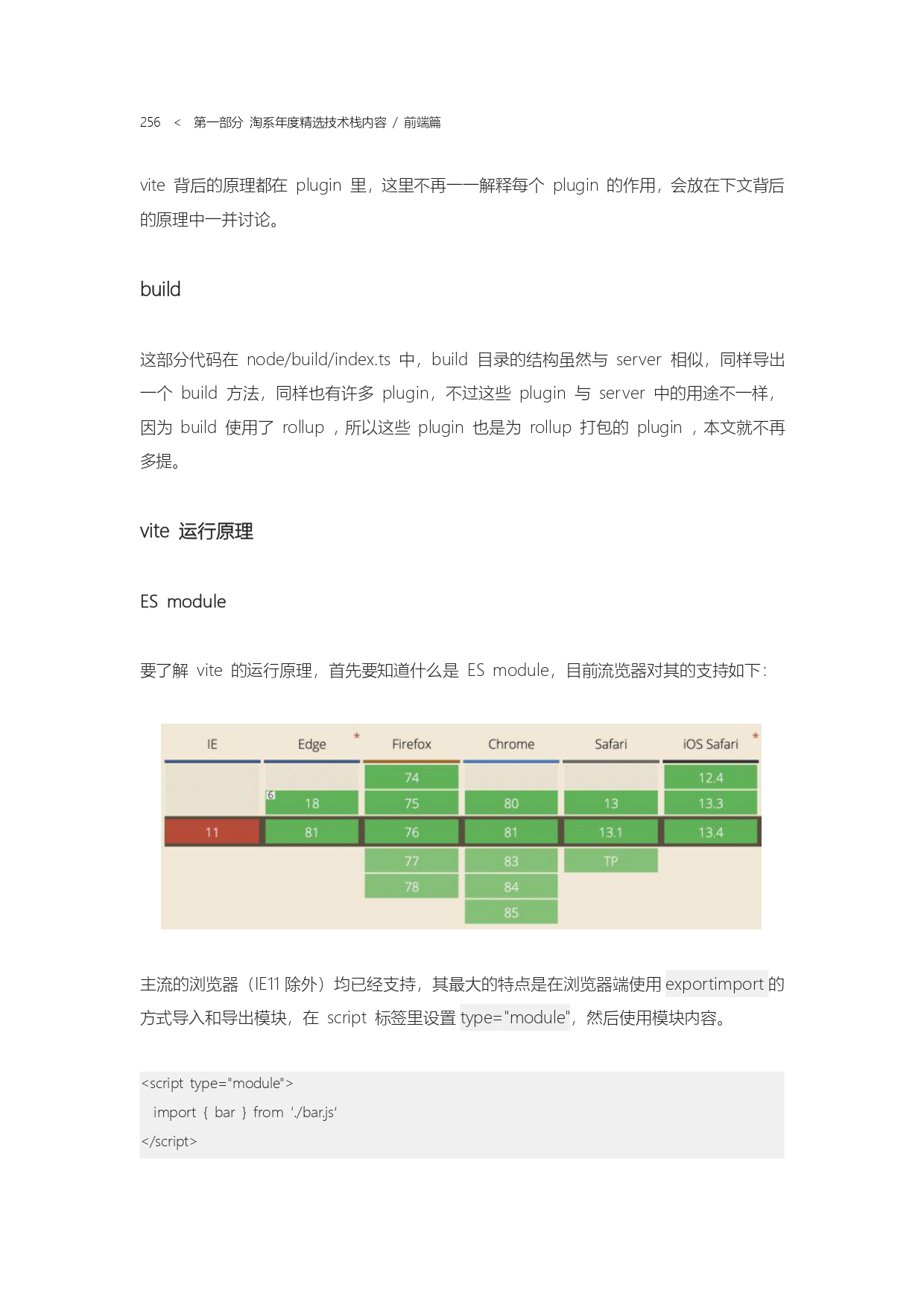 256 < 第一部分 淘系年度精选技术栈内容 / 前端篇

vite 背后的原理都在 plugin 里，这里不再一一解释每个 plugin 的作用，会放在下文背后的原理中一并讨论。

build

这部分代码在 node/build/index.ts 中，build 目录的结构虽然与 server 相似，同样导出一个 build 方法，同样也有许多 plugin，不过这些 plugin 与 server 中的用途不一样，因为 build 使用了 rollup ，所以这些 plugin 也是为 rollup 打包的 plugin ，本文就不再多提。

vite 运行原理

ES module

要了解 vite 的运行原理，首先要知道什么是 ES module，目前流览器对其的支持如下：

| IE | Edge * | Firefox | Chrome | Safari | iOS Safari * |
|---|---|---|---|---|---|
| | | 74 | | | 12.4 |
| | 6 18 | 75 | 80 | 13 | 13.3 |
| 11 | 81 | 76 | 81 | 13.1 | 13.4 |
| | | 77 | 83 | TP | |
| | | 78 | 84 | | |
| | | | 85 | | |

主流的浏览器（IE11 除外）均已经支持，其最大的特点是在浏览器端使用 exportimport 的方式导入和导出模块，在 script 标签里设置 type="module"，然后使用模块内容。

<script type="module">
  import { bar } from './bar.js'
</script>